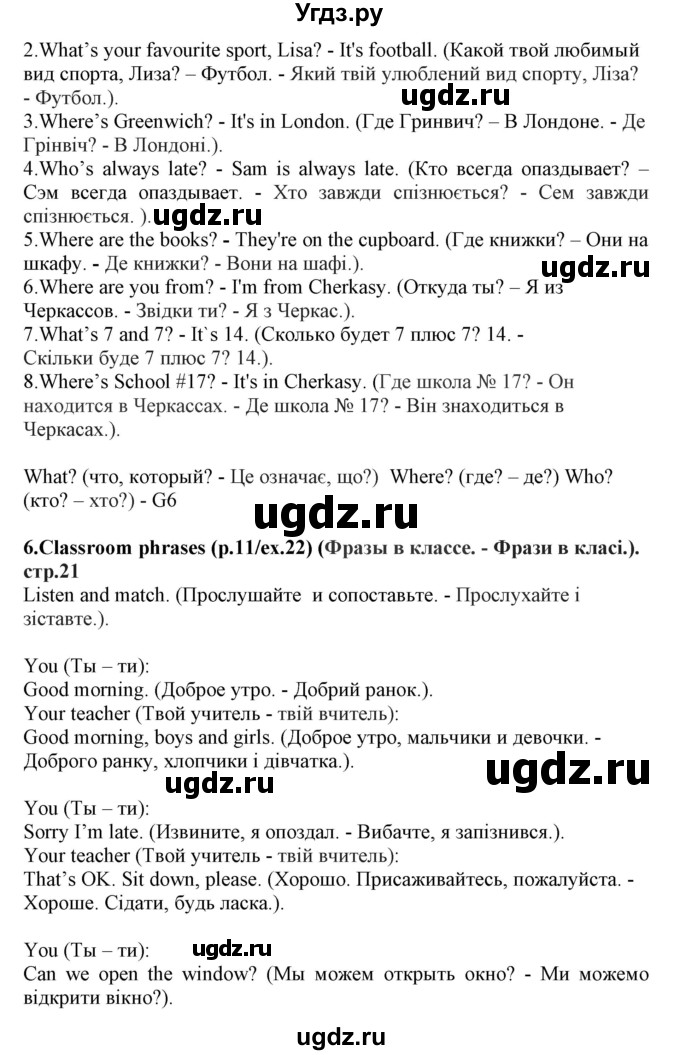 Угдз.ру

2.What's your favourite sport, Lisa? - It's football. (Какой твой любимый вид спорта, Лиза? – Футбол. - Який твій улюблений вид спорту, Ліза? - Футбол.).

ugdz.ru

3.Where's Greenwich? - It's in London. (Где Гринвич? – В Лондоне. - Де Грінвіч? - В Лондоні.).

4.Who's always late? - Sam is always late. (Кто всегда опаздывает? – Сэм всегда опаздывает. - Хто завжди спізнюється? - Сем завжди спізнюється. ).

ugdz.ru

5.Where are the books? - They're on the cupboard. (Где книжки? – Они на шкафу. - Де книжки? - Вони на шафі.).

ugdz.ru

6.Where are you from? - I'm from Cherkasy. (Откуда ты? – Я из Черкассов. - Звідки ти? - Я з Черкас.).

7.What's 7 and 7? - It`s 14. (Сколько будет 7 плюс 7? 14. - Скільки буде 7 плюс 7? 14.).

8.Where's School #17? - It's in Cherkasy. (Где школа № 17? - Он находится в Черкассах. - Де школа № 17? - Він знаходиться в Черкасах.).

What? (что, который? - Це означає, що?) Where? (где? – де?) Who? (кто? – хто?) - G6

ugdz.ru

6.Classroom phrases (p.11/ex.22) (Фразы в классе. - Фрази в класі.). стр.21

Listen and match. (Прослушайте и сопоставьте. - Прослухайте і зіставте.).

You (Ты – ти):

Good morning. (Доброе утро. - Добрий ранок.).

Your teacher (Твой учитель - твій вчитель):

Good morning, boys and girls. (Доброе утро, мальчики и девочки. - Доброго ранку, хлопчики і дівчатка.).

ugdz.ru

ugdz.ru

You (Ты – ти):

Sorry I'm late. (Извините, я опоздал. - Вибачте, я запізнився.).

Your teacher (Твой учитель - твій вчитель):

That's OK. Sit down, please. (Хорошо. Присаживайтесь, пожалуйста. - Хороше. Сідати, будь ласка.).

You (Ты – ти): ugdz.ru

Can we open the window? (Мы можем открыть окно? - Ми можемо відкрити вікно?).

ugdz.ru